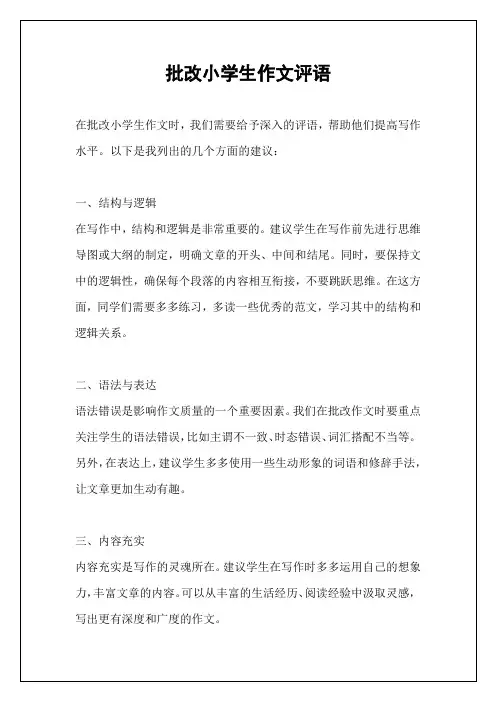 批改小学生作文评语

在批改小学生作文时，我们需要给予深入的评语，帮助他们提高写作水平。以下是我列出的几个方面的建议：

一、结构与逻辑
在写作中，结构和逻辑是非常重要的。建议学生在写作前先进行思维导图或大纲的制定，明确文章的开头、中间和结尾。同时，要保持文中的逻辑性，确保每个段落的内容相互衔接，不要跳跃思维。在这方面，同学们需要多多练习，多读一些优秀的范文，学习其中的结构和逻辑关系。

二、语法与表达
语法错误是影响作文质量的一个重要因素。我们在批改作文时要重点关注学生的语法错误，比如主谓不一致、时态错误、词汇搭配不当等。另外，在表达上，建议学生多多使用一些生动形象的词语和修辞手法，让文章更加生动有趣。

三、内容充实
内容充实是写作的灵魂所在。建议学生在写作时多多运用自己的想象力，丰富文章的内容。可以从丰富的生活经历、阅读经验中汲取灵感，写出更有深度和广度的作文。